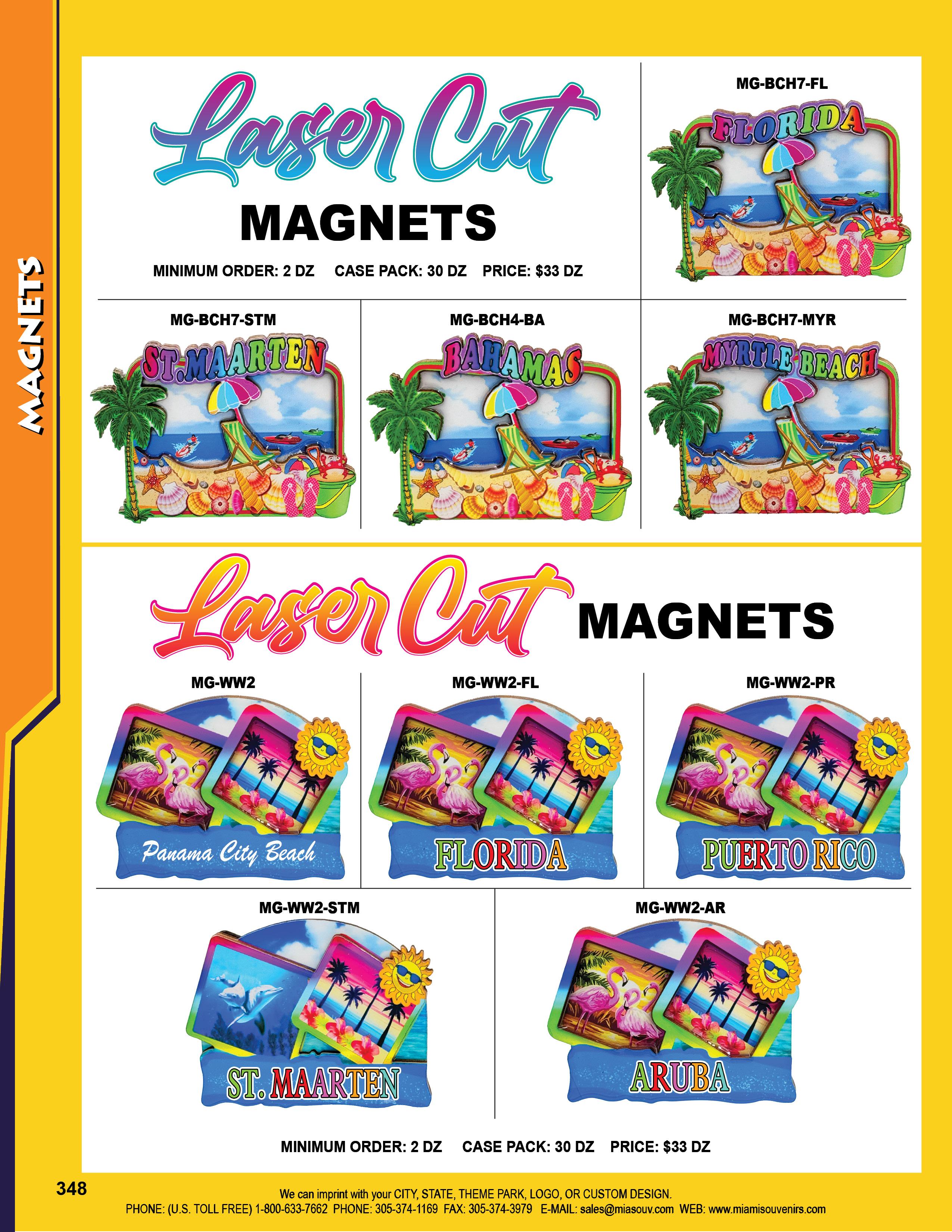 MAGNETS

Laser Cut

MAGNETS

MINIMUM ORDER: 2 DZ CASE PACK: 30 DZ PRICE: $33 DZ

MG-BCH7-FL

FLORIDA

MG-BCH7-STM

ST.MAARTEN

MG-BCH4-BA

BAHAMAS

MG-BCH7-MYR

MYRTLE BEACH

Laser Cut MAGNETS

MG-WW2

Panama City Beach

MG-WW2-FL

FLORIDA

MG-WW2-PR

PUERTO RICO

MG-WW2-STM

ST. MAARTEN

MG-WW2-AR

ARUBA

MINIMUM ORDER: 2 DZ CASE PACK: 30 DZ PRICE: $33 DZ

348

We can imprint with your CITY, STATE, THEME PARK, LOGO, OR CUSTOM DESIGN.
PHONE: (U.S. TOLL FREE) 1-800-633-7662 PHONE: 305-374-1169 FAX: 305-374-3979 E-MAIL: sales@miasouv.com WEB: www.miamisouvenirs.com